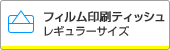 フィルム印刷ティッシュ
レギュラーサイズ